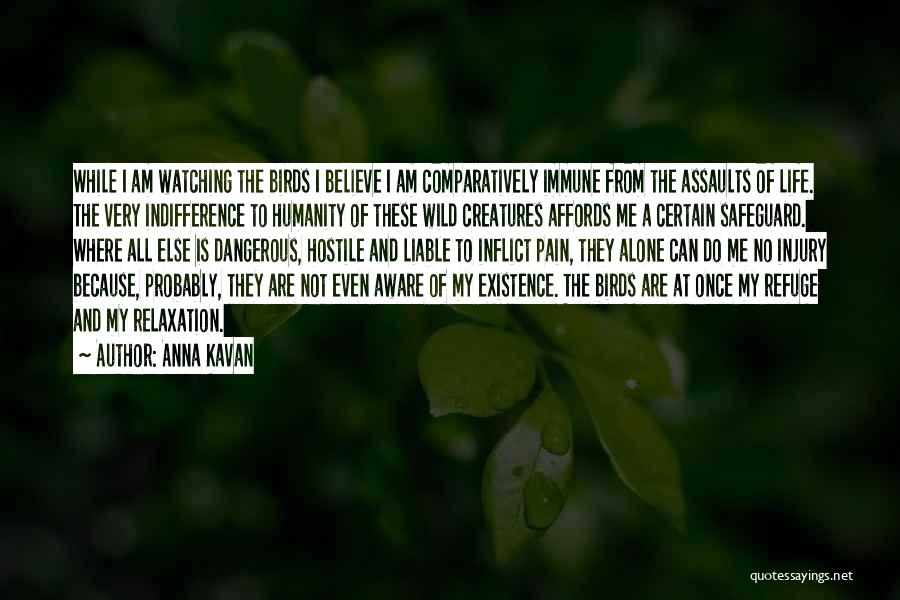 WHILE I AM WATCHING THE BIRDS I BELIEVE I AM COMPARATIVELY IMMUNE FROM THE ASSAULTS OF LIFE. THE VERY INDIFFERENCE TO HUMANITY OF THESE WILD CREATURES AFFORDS ME A CERTAIN SAFEGUARD. WHERE ALL ELSE IS DANGEROUS, HOSTILE AND LIABLE TO INFLICT PAIN, THEY ALONE CAN DO ME NO INJURY BECAUSE, PROBABLY, THEY ARE NOT EVEN AWARE OF MY EXISTENCE. THE BIRDS ARE AT ONCE MY REFUGE AND MY RELAXATION.

~ AUTHOR: ANNA KAVAN

quotessayings.net